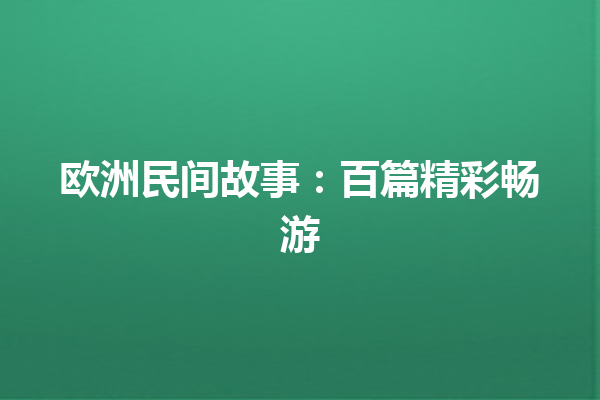 欧洲民间故事：百篇精彩畅游